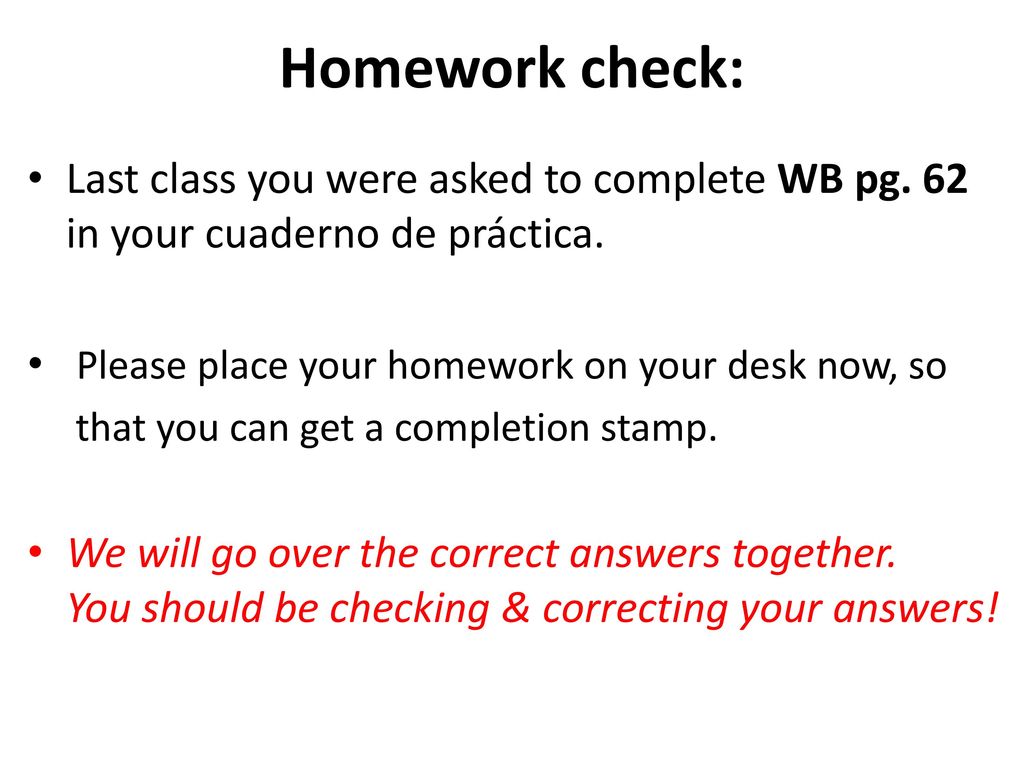 Homework check:

• Last class you were asked to complete WB pg. 62 in your cuaderno de práctica.

• Please place your homework on your desk now, so that you can get a completion stamp.

• We will go over the correct answers together. You should be checking & correcting your answers!